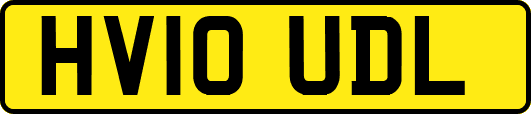 HV10 UDL